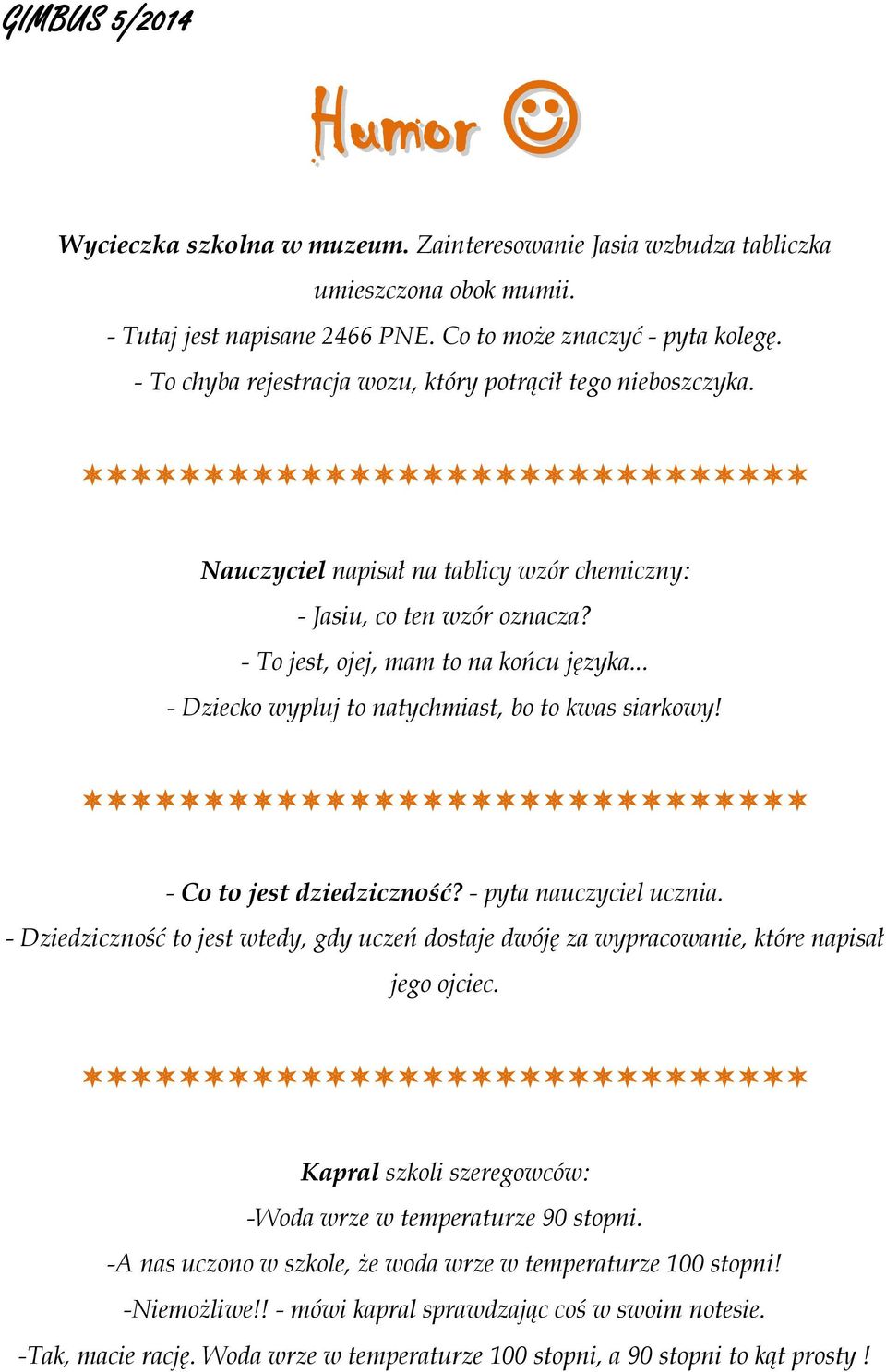 GIMBUS 5/2014

Humor ☺

Wycieczka szkolna w muzeum. Zainteresowanie Jasia wzbudza tabliczka umieszczona obok mumii.
- Tutaj jest napisane 2466 PNE. Co to może znaczyć - pyta kolegę.
- To chyba rejestracja wozu, który potrącił tego nieboszczyka.

✶✶✶✶✶✶✶✶✶✶✶✶✶✶✶✶✶✶✶✶✶✶✶✶✶✶✶✶✶✶

Nauczyciel napisał na tablicy wzór chemiczny:
- Jasiu, co ten wzór oznacza?
- To jest, ojej, mam to na końcu języka...
- Dziecko wypluj to natychmiast, bo to kwas siarkowy!

✶✶✶✶✶✶✶✶✶✶✶✶✶✶✶✶✶✶✶✶✶✶✶✶✶✶✶✶✶✶

- Co to jest dziedziczność? - pyta nauczyciel ucznia.
- Dziedziczność to jest wtedy, gdy uczeń dostaje dwóję za wypracowanie, które napisał jego ojciec.

✶✶✶✶✶✶✶✶✶✶✶✶✶✶✶✶✶✶✶✶✶✶✶✶✶✶✶✶✶✶

Kapral szkoli szeregowców:
-Woda wrze w temperaturze 90 stopni.
-A nas uczono w szkole, że woda wrze w temperaturze 100 stopni!
-Niemożliwe!! - mówi kapral sprawdzając coś w swoim notesie.
-Tak, macie rację. Woda wrze w temperaturze 100 stopni, a 90 stopni to kąt prosty !